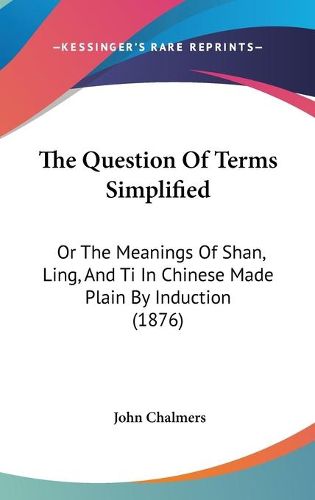 —KESSINGER'S RARE REPRINTS—

The Question Of Terms Simplified

Or The Meanings Of Shan, Ling, And Ti In Chinese Made Plain By Induction (1876)

John Chalmers